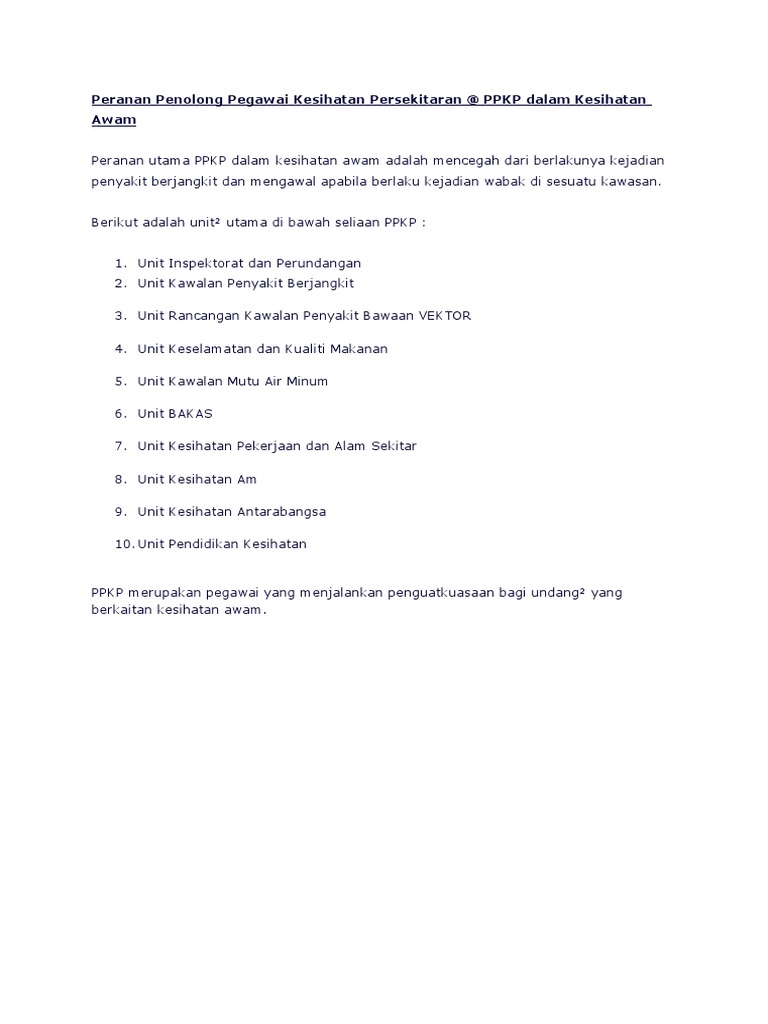 Peranan Penolong Pegawai Kesihatan Persekitaran @ PPKP dalam Kesihatan Awam

Peranan utama PPKP dalam kesihatan awam adalah mencegah dari berlakunya kejadian penyakit berjangkit dan mengawal apabila berlaku kejadian wabak di sesuatu kawasan.

Berikut adalah unit² utama di bawah seliaan PPKP :

1. Unit Inspektorat dan Perundangan
2. Unit Kawalan Penyakit Berjangkit
3. Unit Rancangan Kawalan Penyakit Bawaan VEKTOR
4. Unit Keselamatan dan Kualiti Makanan
5. Unit Kawalan Mutu Air Minum
6. Unit BAKAS
7. Unit Kesihatan Pekerjaan dan Alam Sekitar
8. Unit Kesihatan Am
9. Unit Kesihatan Antarabangsa
10. Unit Pendidikan Kesihatan

PPKP merupakan pegawai yang menjalankan penguatkuasaan bagi undang² yang berkaitan kesihatan awam.